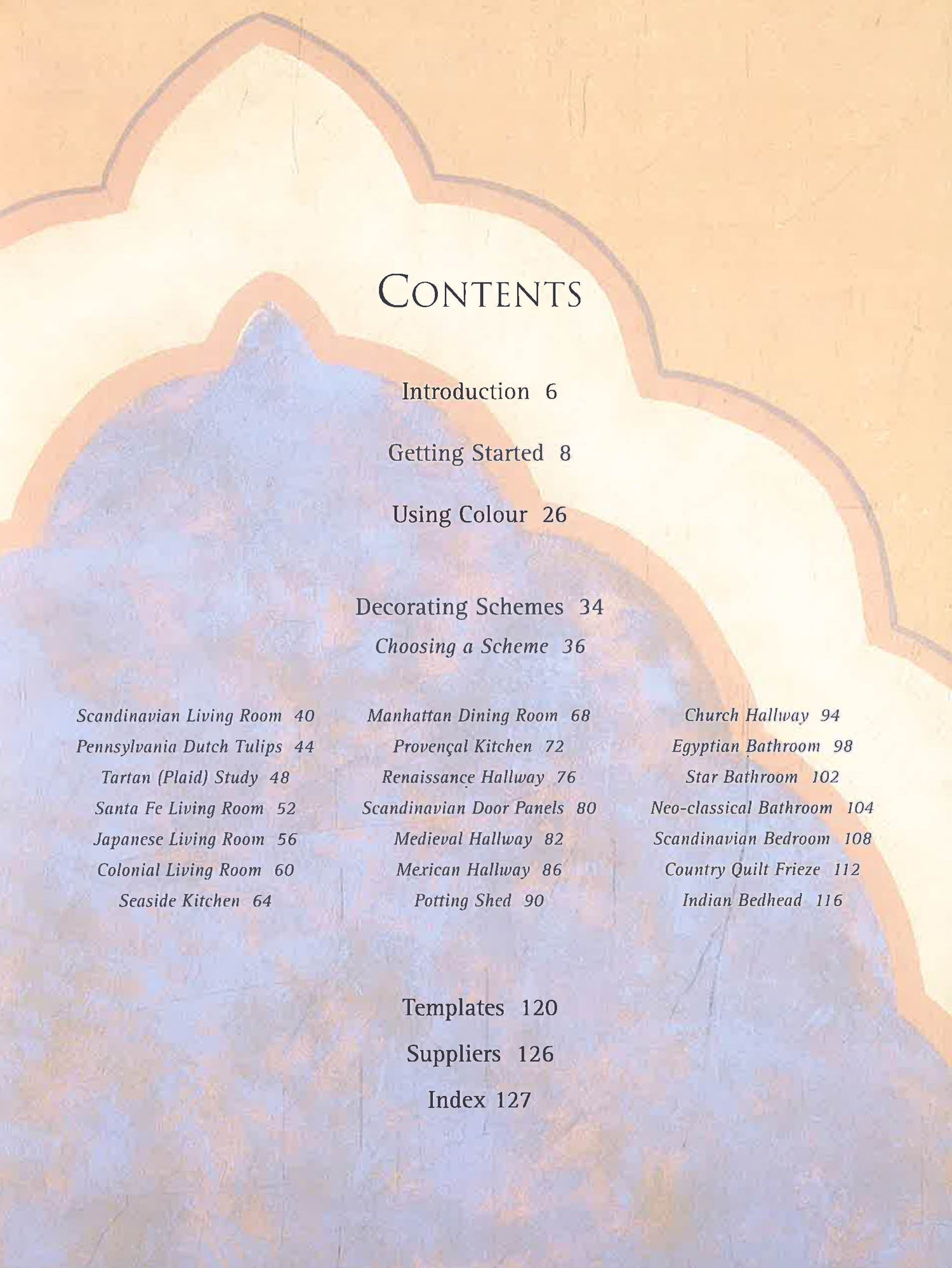 CONTENTS

Introduction 6

Getting Started 8

Using Colour 26

Decorating Schemes 34

Choosing a Scheme 36

Scandinavian Living Room 40
Pennsylvania Dutch Tulips 44
Tartan (Plaid) Study 48
Santa Fe Living Room 52
Japanese Living Room 56
Colonial Living Room 60
Seaside Kitchen 64

Manhattan Dining Room 68
Provençal Kitchen 72
Renaissance Hallway 76
Scandinavian Door Panels 80
Medieval Hallway 82
Mexican Hallway 86
Potting Shed 90

Church Hallway 94
Egyptian Bathroom 98
Star Bathroom 102
Neo-classical Bathroom 104
Scandinavian Bedroom 108
Country Quilt Frieze 112
Indian Bedhead 116

Templates 120

Suppliers 126

Index 127